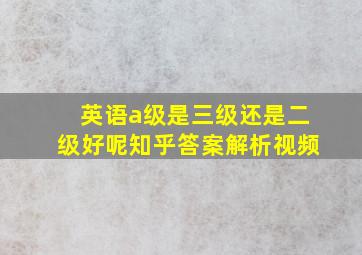 英语a级是三级还是二级好呢知乎答案解析视频